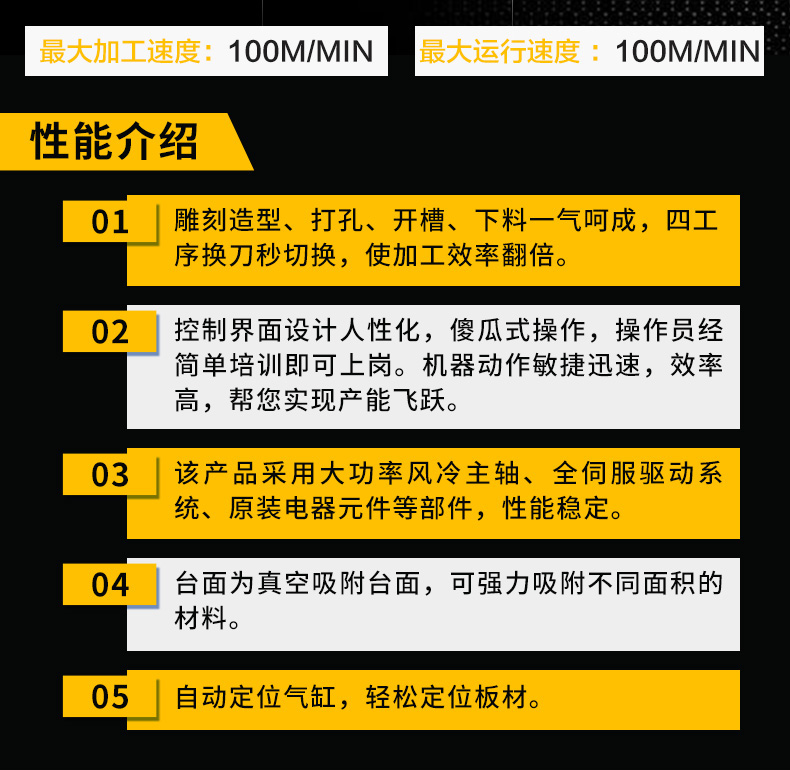 最大加工速度：100M/MIN

最大运行速度：100M/MIN

性能介绍

01

雕刻造型、打孔、开槽、下料一气呵成，四工序换刀秒切换，使加工效率翻倍。

02

控制界面设计人性化，傻瓜式操作，操作员经简单培训即可上岗。机器动作敏捷迅速，效率高，帮您实现产能飞跃。

03

该产品采用大功率风冷主轴、全伺服驱动系统、原装电器元件等部件，性能稳定。

04

台面为真空吸附台面，可强力吸附不同面积的材料。

05

自动定位气缸，轻松定位板材。